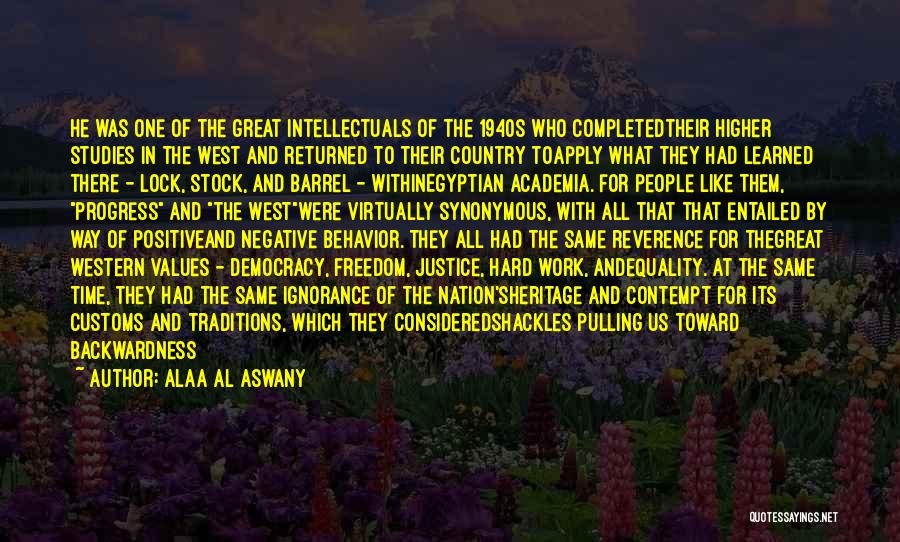 HE WAS ONE OF THE GREAT INTELLECTUALS OF THE 1940S WHO COMPLETEDTHEIR HIGHER STUDIES IN THE WEST AND RETURNED TO THEIR COUNTRY TOAPPLY WHAT THEY HAD LEARNED THERE - LOCK, STOCK, AND BARREL - WITHINEGYPTIAN ACADEMIA. FOR PEOPLE LIKE THEM, "PROGRESS" AND "THE WEST"WERE VIRTUALLY SYNONYMOUS, WITH ALL THAT THAT ENTAILED BY WAY OF POSITIVEAND NEGATIVE BEHAVIOR. THEY ALL HAD THE SAME REVERENCE FOR THEGREAT WESTERN VALUES - DEMOCRACY, FREEDOM, JUSTICE, HARD WORK, ANDEQUALITY. AT THE SAME TIME, THEY HAD THE SAME IGNORANCE OF THE NATION'SHERITAGE AND CONTEMPT FOR ITS CUSTOMS AND TRADITIONS, WHICH THEY CONSIDEREDSHACKLES PULLING US TOWARD BACKWARDNESS

~ AUTHOR: ALAA AL ASWANY

QUOTESSAYINGS.NET